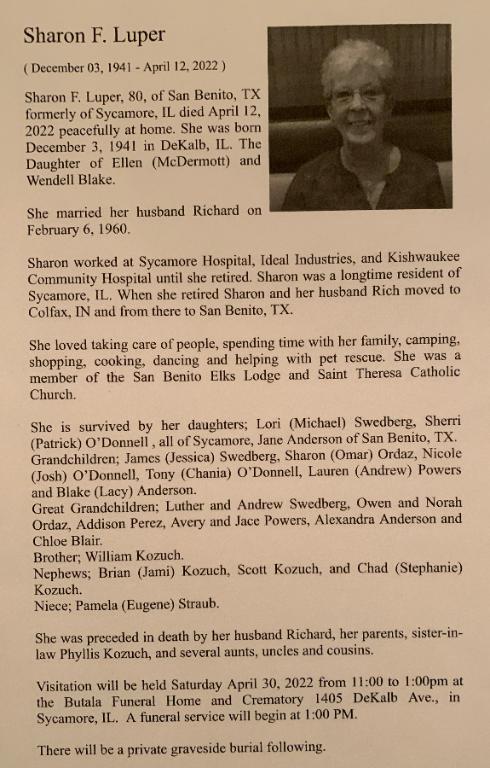 Sharon F. Luper

( December 03, 1941 - April 12, 2022 )

Sharon F. Luper, 80, of San Benito, TX formerly of Sycamore, IL died April 12, 2022 peacefully at home. She was born December 3, 1941 in DeKalb, IL. The Daughter of Ellen (McDermott) and Wendell Blake.

She married her husband Richard on February 6, 1960.

Sharon worked at Sycamore Hospital, Ideal Industries, and Kishwaukee Community Hospital until she retired. Sharon was a longtime resident of Sycamore, IL. When she retired Sharon and her husband Rich moved to Colfax, IN and from there to San Benito, TX.

She loved taking care of people, spending time with her family, camping, shopping, cooking, dancing and helping with pet rescue. She was a member of the San Benito Elks Lodge and Saint Theresa Catholic Church.

She is survived by her daughters; Lori (Michael) Swedberg, Sherri (Patrick) O'Donnell , all of Sycamore, Jane Anderson of San Benito, TX.
Grandchildren; James (Jessica) Swedberg, Sharon (Omar) Ordaz, Nicole (Josh) O'Donnell, Tony (Chania) O'Donnell, Lauren (Andrew) Powers and Blake (Lacy) Anderson.
Great Grandchildren; Luther and Andrew Swedberg, Owen and Norah Ordaz, Addison Perez, Avery and Jace Powers, Alexandra Anderson and Chloe Blair.
Brother; William Kozuch.
Nephews; Brian (Jami) Kozuch, Scott Kozuch, and Chad (Stephanie) Kozuch.
Niece; Pamela (Eugene) Straub.

She was preceded in death by her husband Richard, her parents, sister-in-law Phyllis Kozuch, and several aunts, uncles and cousins.

Visitation will be held Saturday April 30, 2022 from 11:00 to 1:00pm at the Butala Funeral Home and Crematory 1405 DeKalb Ave., in Sycamore, IL. A funeral service will begin at 1:00 PM.

There will be a private graveside burial following.